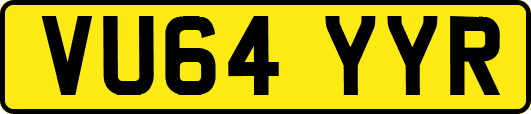 VU64 YYR